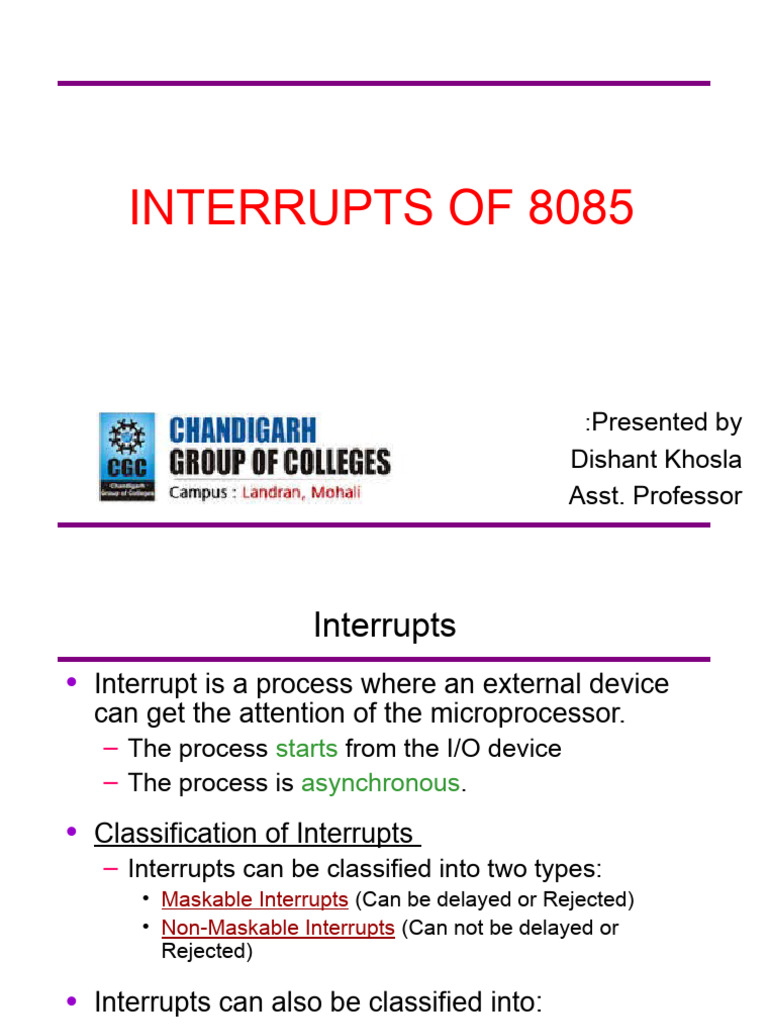 INTERRUPTS OF 8085

CGC
Chandigarh Group of Colleges
CHANDIGARH GROUP OF COLLEGES
Campus : Landran, Mohali

:Presented by
Dishant Khosla
Asst. Professor

Interrupts

• Interrupt is a process where an external device can get the attention of the microprocessor.
– The process starts from the I/O device
– The process is asynchronous.

• Classification of Interrupts
– Interrupts can be classified into two types:
• Maskable Interrupts (Can be delayed or Rejected)
• Non-Maskable Interrupts (Can not be delayed or Rejected)

• Interrupts can also be classified into: